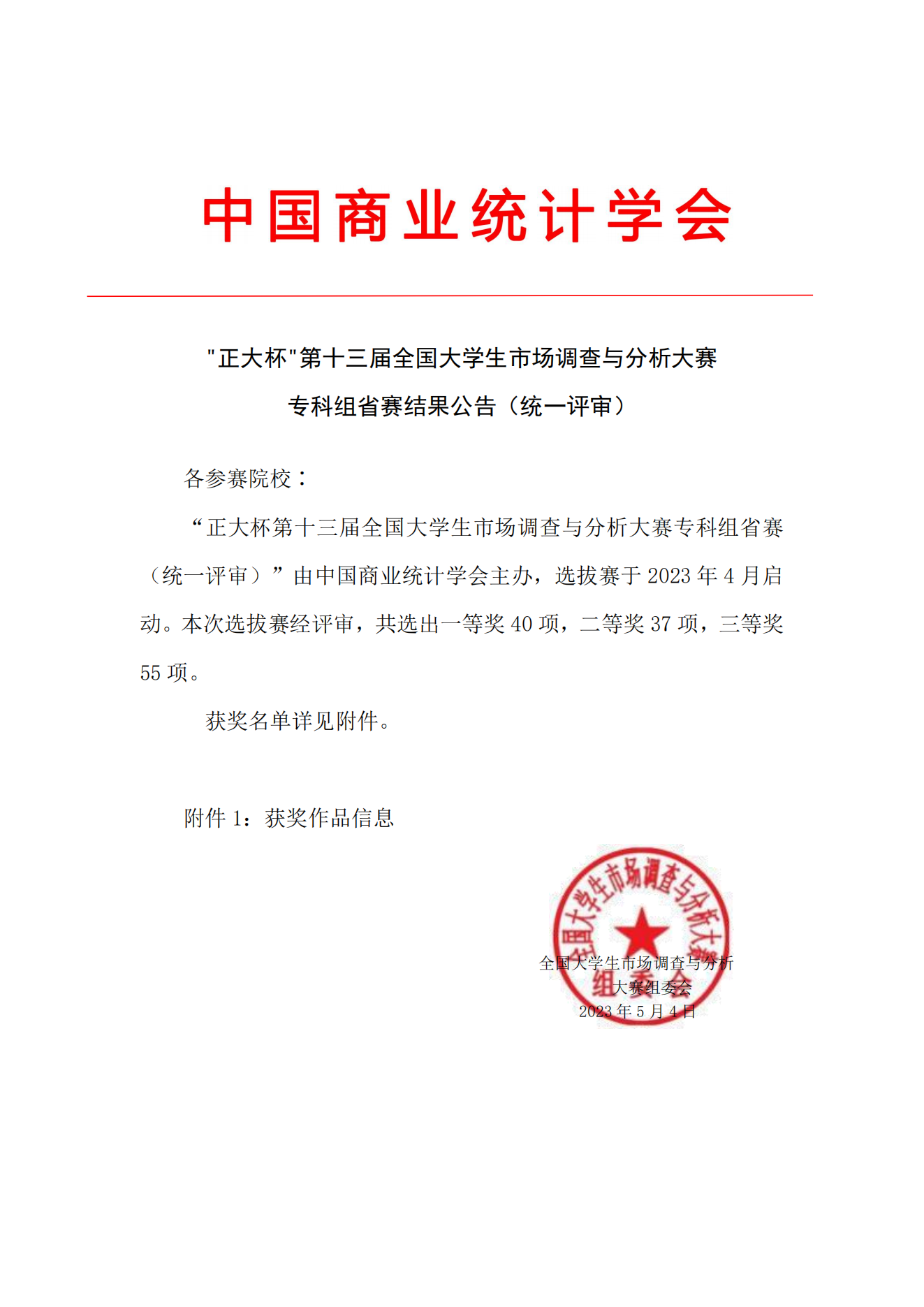 中国商业统计学会

"正大杯"第十三届全国大学生市场调查与分析大赛
专科组省赛结果公告（统一评审）

各参赛院校：

“正大杯第十三届全国大学生市场调查与分析大赛专科组省赛（统一评审）”由中国商业统计学会主办，选拔赛于 2023 年 4 月启动。本次选拔赛经评审，共选出一等奖 40 项，二等奖 37 项，三等奖 55 项。

获奖名单详见附件。

附件 1：获奖作品信息

全国大学生市场调查与分析大赛组委会

全国大学生市场调查与分析
大赛组委会
2023 年 5 月 4 日